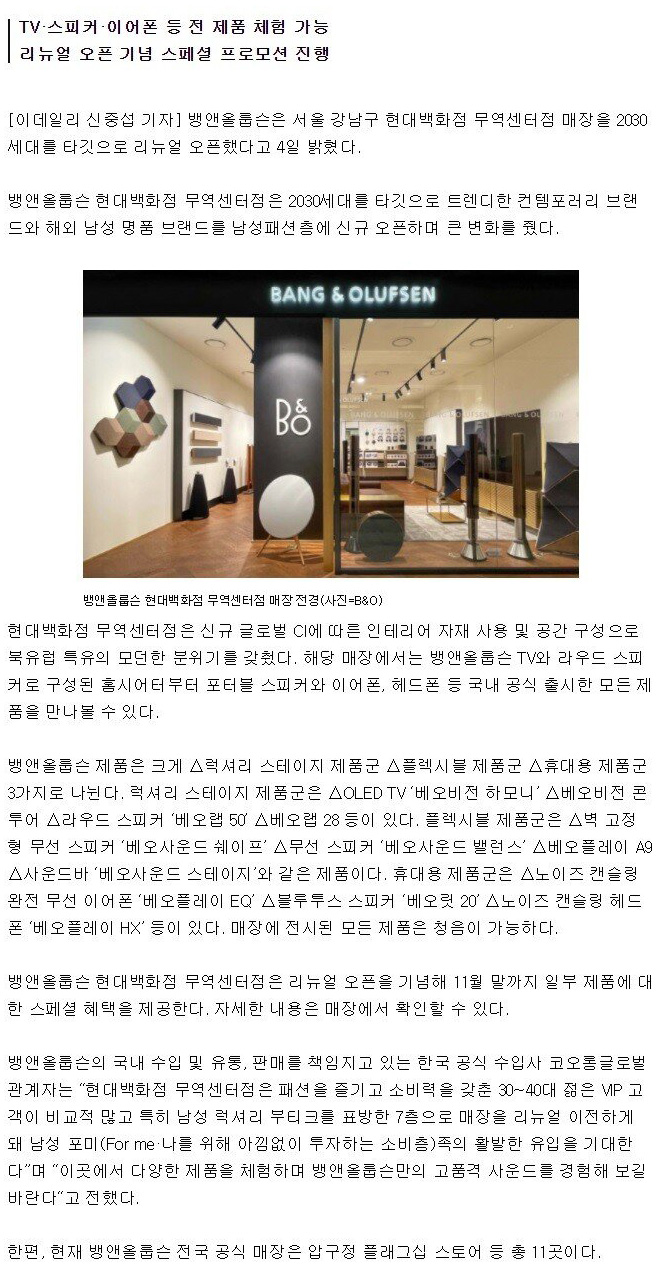 TV·스피커·이어폰 등 전 제품 체험 가능
리뉴얼 오픈 기념 스페셜 프로모션 진행

[이데일리 신중섭 기자] 뱅앤올룹슨은 서울 강남구 현대백화점 무역센터점 매장을 2030세대를 타깃으로 리뉴얼 오픈했다고 4일 밝혔다.

뱅앤올룹슨 현대백화점 무역센터점은 2030세대를 타깃으로 트렌디한 컨템포러리 브랜드와 해외 남성 명품 브랜드를 남성패션층에 신규 오픈하며 큰 변화를 줬다.

BANG & OLUFSEN

B&O

뱅앤올룹슨 현대백화점 무역센터점 매장 전경(사진=B&O)

현대백화점 무역센터점은 신규 글로벌 CI에 따른 인테리어 자재 사용 및 공간 구성으로 북유럽 특유의 모던한 분위기를 갖췄다. 해당 매장에서는 뱅앤올룹슨 TV와 라우드 스피커로 구성된 홈시어터부터 포터블 스피커와 이어폰, 헤드폰 등 국내 공식 출시한 모든 제품을 만나볼 수 있다.

뱅앤올룹슨 제품은 크게 △럭셔리 스테이지 제품군 △플렉시블 제품군 △휴대용 제품군 3가지로 나뉜다. 럭셔리 스테이지 제품군은 △OLED TV '베오비전 하모니' △베오비전 콘투어 △라우드 스피커 '베오랩 50' △베오랩 28 등이 있다. 플렉시블 제품군은 △벽 고정형 무선 스피커 '베오사운드 쉐이프' △무선 스피커 '베오사운드 밸런스' △베오플레이 A9 △사운드바 '베오사운드 스테이지'와 같은 제품이다. 휴대용 제품군은 △노이즈 캔슬링 완전 무선 이어폰 '베오플레이 EQ' △블루투스 스피커 '베오릿 20' △노이즈 캔슬링 헤드폰 '베오플레이 HX' 등이 있다. 매장에 전시된 모든 제품은 청음이 가능하다.

뱅앤올룹슨 현대백화점 무역센터점은 리뉴얼 오픈을 기념해 11월 말까지 일부 제품에 대한 스페셜 혜택을 제공한다. 자세한 내용은 매장에서 확인할 수 있다.

뱅앤올룹슨의 국내 수입 및 유통, 판매를 책임지고 있는 한국 공식 수입사 코오롱글로벌 관계자는 "현대백화점 무역센터점은 패션을 즐기고 소비력을 갖춘 30~40대 젊은 VIP 고객이 비교적 많고 특히 남성 럭셔리 부티크를 표방한 7층으로 매장을 리뉴얼 이전하게 돼 남성 포미(For me·나를 위해 아낌없이 투자하는 소비층)족의 활발한 유입을 기대한다"며 "이곳에서 다양한 제품을 체험하며 뱅앤올룹슨만의 고품격 사운드를 경험해 보길 바란다"고 전했다.

한편, 현재 뱅앤올룹슨 전국 공식 매장은 압구정 플래그십 스토어 등 총 11곳이다.